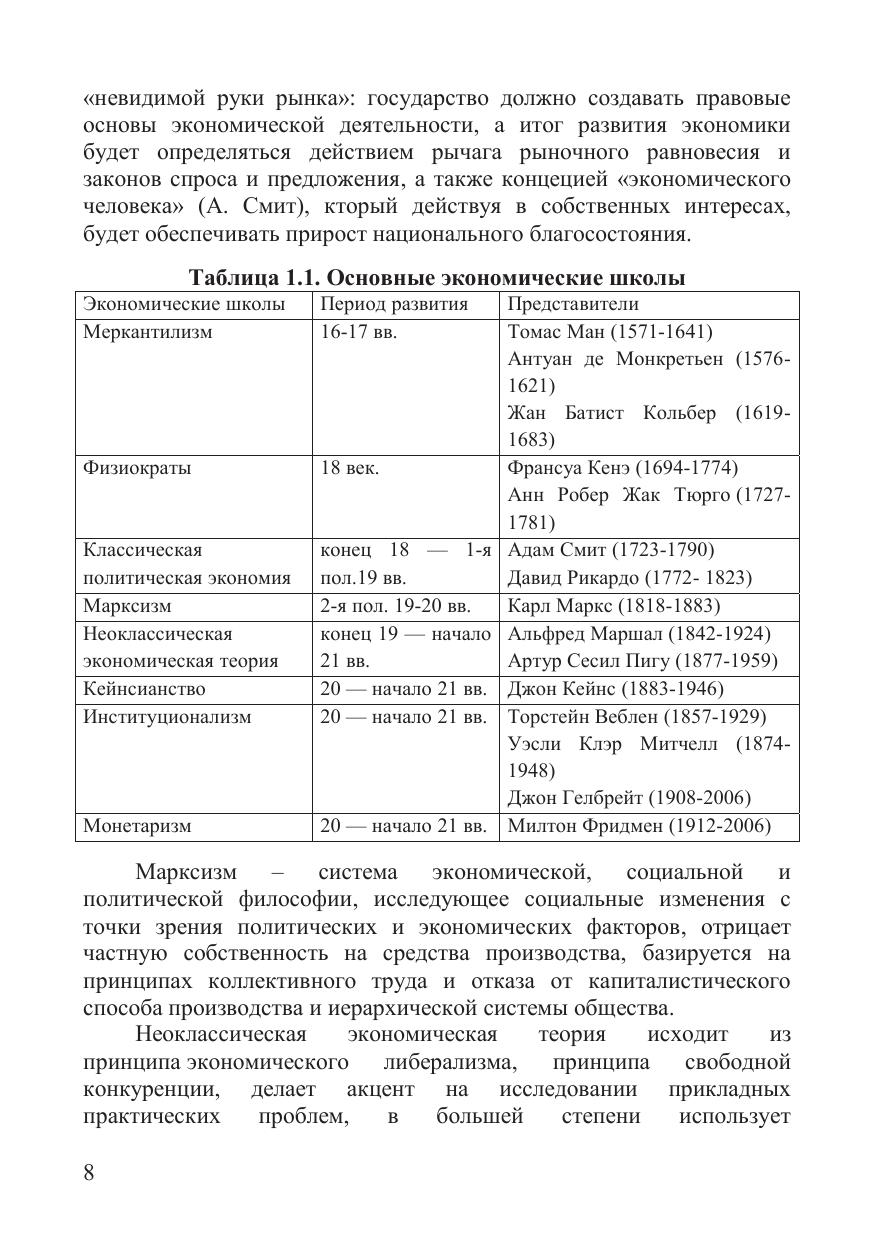 «невидимой руки рынка»: государство должно создавать правовые основы экономической деятельности, а итог развития экономики будет определяться действием рычага рыночного равновесия и законов спроса и предложения, а также концецией «экономического человека» (А. Смит), кторый действуя в собственных интересах, будет обеспечивать прирост национального благосостояния.

Таблица 1.1. Основные экономические школы

| Экономические школы | Период развития | Представители |
|---|---|---|
| Меркантилизм | 16-17 вв. | Томас Ман (1571-1641) Антуан де Монкретьен (1576-1621) Жан Батист Кольбер (1619-1683) |
| Физиократы | 18 век. | Франсуа Кенэ (1694-1774) Анн Робер Жак Тюрго (1727-1781) |
| Классическая политическая экономия | конец 18 — 1-я пол.19 вв. | Адам Смит (1723-1790) Давид Рикардо (1772- 1823) |
| Марксизм | 2-я пол. 19-20 вв. | Карл Маркс (1818-1883) |
| Неоклассическая экономическая теория | конец 19 — начало 21 вв. | Альфред Маршал (1842-1924) Артур Сесил Пигу (1877-1959) |
| Кейнсианство | 20 — начало 21 вв. | Джон Кейнс (1883-1946) |
| Институционализм | 20 — начало 21 вв. | Торстейн Веблен (1857-1929) Уэсли Клэр Митчелл (1874-1948) Джон Гелбрейт (1908-2006) |
| Монетаризм | 20 — начало 21 вв. | Милтон Фридмен (1912-2006) |

Марксизм – система экономической, социальной и политической философии, исследующее социальные изменения с точки зрения политических и экономических факторов, отрицает частную собственность на средства производства, базируется на принципах коллективного труда и отказа от капиталистического способа производства и иерархической системы общества.

Неоклассическая экономическая теория исходит из принципа экономического либерализма, принципа свободной конкуренции, делает акцент на исследовании прикладных практических проблем, в большей степени использует

8